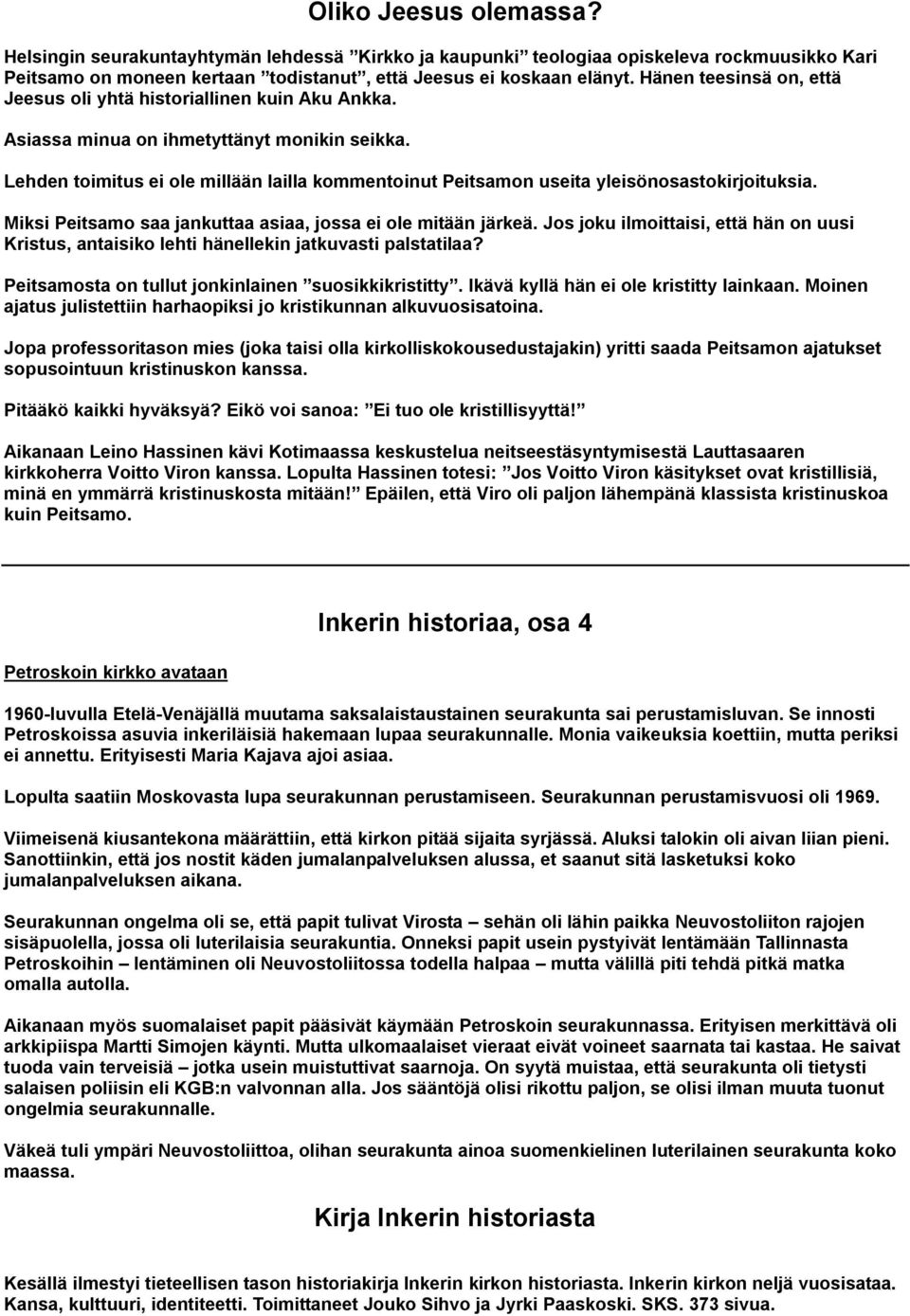 Oliko Jeesus olemassa?

Helsingin seurakuntayhtymän lehdessä ”Kirkko ja kaupunki” teologiaa opiskeleva rockmuusikko Kari Peitsamo on moneen kertaan ”todistanut”, että Jeesus ei koskaan elänyt. Hänen teesinsä on, että Jeesus oli yhtä historiallinen kuin Aku Ankka.

Asiassa minua on ihmetyttänyt monikin seikka.

Lehden toimitus ei ole millään lailla kommentoinut Peitsamon useita yleisönosastokirjoituksia.

Miksi Peitsamo saa jankuttaa asiaa, jossa ei ole mitään järkeä. Jos joku ilmoittaisi, että hän on uusi Kristus, antaisiko lehti hänellekin jatkuvasti palstatilaa?

Peitsamosta on tullut jonkinlainen ”suosikkikristitty”. Ikävä kyllä hän ei ole kristitty lainkaan. Moinen ajatus julistettiin harhaopiksi jo kristikunnan alkuvuosisatoina.

Jopa professoritason mies (joka taisi olla kirkolliskokousedustajakin) yritti saada Peitsamon ajatukset sopusointuun kristinuskon kanssa.

Pitääkö kaikki hyväksyä? Eikö voi sanoa: ”Ei tuo ole kristillisyyttä!”

Aikanaan Leino Hassinen kävi Kotimaassa keskustelua neitseestäsyntymisestä Lauttasaaren kirkkoherra Voitto Viron kanssa. Lopulta Hassinen totesi: ”Jos Voitto Viron käsitykset ovat kristillisiä, minä en ymmärrä kristinuskosta mitään!” Epäilen, että Viro oli paljon lähempänä klassista kristinuskoa kuin Peitsamo.

Inkerin historiaa, osa 4

Petroskoin kirkko avataan

1960-luvulla Etelä-Venäjällä muutama saksalaistaustainen seurakunta sai perustamisluvan. Se innosti Petroskoissa asuvia inkeriläisiä hakemaan lupaa seurakunnalle. Monia vaikeuksia koettiin, mutta periksi ei annettu. Erityisesti Maria Kajava ajoi asiaa.

Lopulta saatiin Moskovasta lupa seurakunnan perustamiseen. Seurakunnan perustamisvuosi oli 1969.

Viimeisenä kiusantekona määrättiin, että kirkon pitää sijaita syrjässä. Aluksi talokin oli aivan liian pieni. Sanottiinkin, että jos nostit käden jumalanpalveluksen alussa, et saanut sitä lasketuksi koko jumalanpalveluksen aikana.

Seurakunnan ongelma oli se, että papit tulivat Virosta – sehän oli lähin paikka Neuvostoliiton rajojen sisäpuolella, jossa oli luterilaisia seurakuntia. Onneksi papit usein pystyivät lentämään Tallinnasta Petroskoihin – lentäminen oli Neuvostoliitossa todella halpaa – mutta välillä piti tehdä pitkä matka omalla autolla.

Aikanaan myös suomalaiset papit pääsivät käymään Petroskoin seurakunnassa. Erityisen merkittävä oli arkkipiispa Martti Simojen käynti. Mutta ulkomaalaiset vieraat eivät voineet saarnata tai kastaa. He saivat tuoda vain terveisiä – jotka usein muistuttivat saarnoja. On syytä muistaa, että seurakunta oli tietysti salaisen poliisin eli KGB:n valvonnan alla. Jos sääntöjä olisi rikottu paljon, se olisi ilman muuta tuonut ongelmia seurakunnalle.

Väkeä tuli ympäri Neuvostoliittoa, olihan seurakunta ainoa suomenkielinen luterilainen seurakunta koko maassa.

Kirja Inkerin historiasta

Kesällä ilmestyi tieteellisen tason historiakirja Inkerin kirkon historiasta. Inkerin kirkon neljä vuosisataa. Kansa, kulttuuri, identiteetti. Toimittaneet Jouko Sihvo ja Jyrki Paaskoski. SKS. 373 sivua.